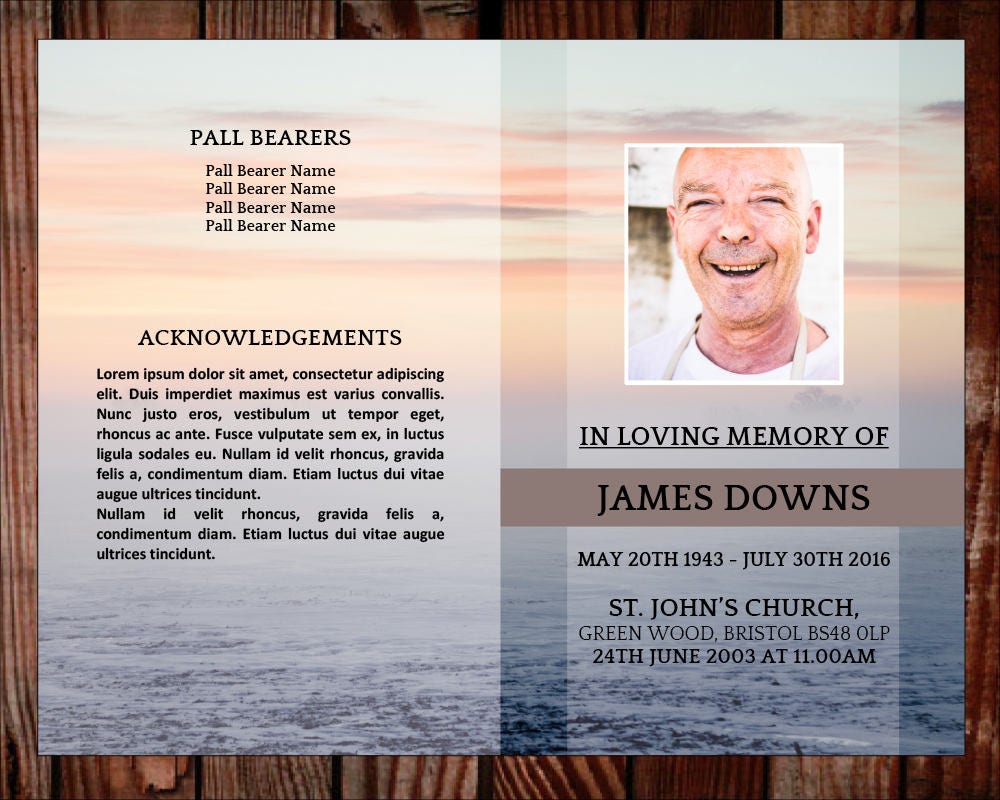 PALL BEARERS

Pall Bearer Name
Pall Bearer Name
Pall Bearer Name
Pall Bearer Name

ACKNOWLEDGEMENTS

Lorem ipsum dolor sit amet, consectetur adipiscing elit. Duis imperdiet maximus est varius convallis. Nunc justo eros, vestibulum ut tempor eget, rhoncus ac ante. Fusce vulputate sem ex, in luctus ligula sodales eu. Nullam id velit rhoncus, gravida felis a, condimentum diam. Etiam luctus dui vitae augue ultrices tincidunt.
Nullam id velit rhoncus, gravida felis a, condimentum diam. Etiam luctus dui vitae augue ultrices tincidunt.

IN LOVING MEMORY OF

JAMES DOWNS

MAY 20TH 1943 - JULY 30TH 2016

ST. JOHN'S CHURCH,
GREEN WOOD, BRISTOL BS48 0LP
24TH JUNE 2003 AT 11.00AM